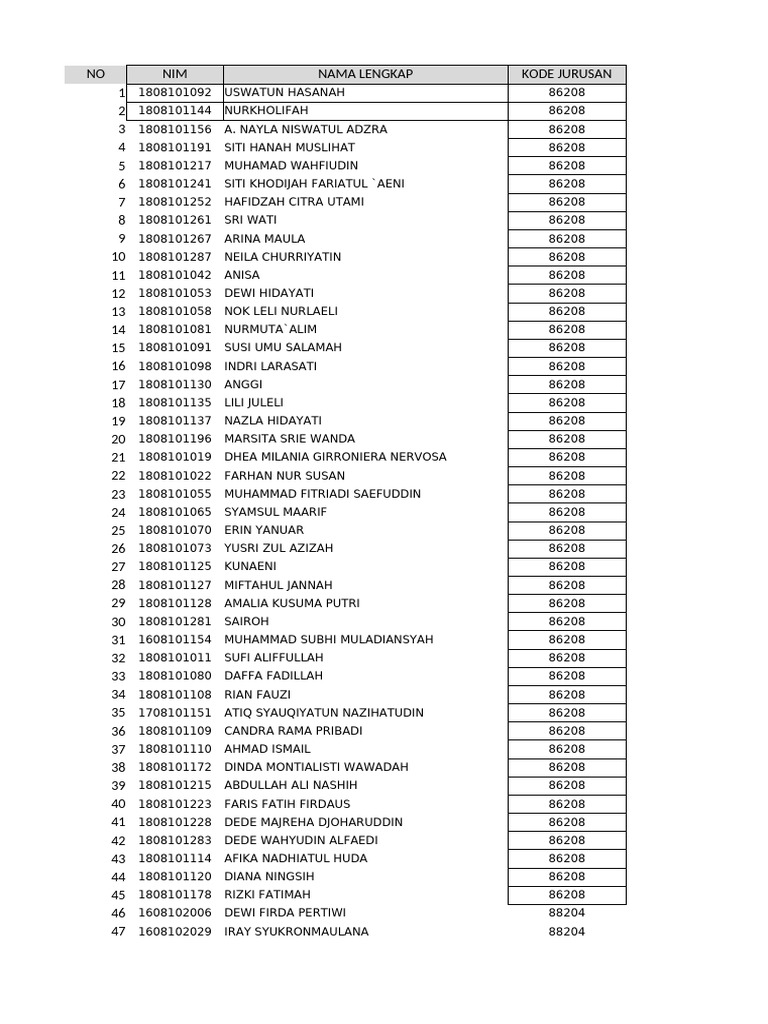 | NO | NIM | NAMA LENGKAP | KODE JURUSAN |
|---|---|---|---|
| 1 | 1808101092 | USWATUN HASANAH | 86208 |
| 2 | 1808101144 | NURKHOLIFAH | 86208 |
| 3 | 1808101156 | A. NAYLA NISWATUL ADZRA | 86208 |
| 4 | 1808101191 | SITI HANAH MUSLIHAT | 86208 |
| 5 | 1808101217 | MUHAMAD WAHFIUDIN | 86208 |
| 6 | 1808101241 | SITI KHODIJAH FARIATUL `AENI | 86208 |
| 7 | 1808101252 | HAFIDZAH CITRA UTAMI | 86208 |
| 8 | 1808101261 | SRI WATI | 86208 |
| 9 | 1808101267 | ARINA MAULA | 86208 |
| 10 | 1808101287 | NEILA CHURRIYATIN | 86208 |
| 11 | 1808101042 | ANISA | 86208 |
| 12 | 1808101053 | DEWI HIDAYATI | 86208 |
| 13 | 1808101058 | NOK LELI NURLAELI | 86208 |
| 14 | 1808101081 | NURMUTA`ALIM | 86208 |
| 15 | 1808101091 | SUSI UMU SALAMAH | 86208 |
| 16 | 1808101098 | INDRI LARASATI | 86208 |
| 17 | 1808101130 | ANGGI | 86208 |
| 18 | 1808101135 | LILI JULELI | 86208 |
| 19 | 1808101137 | NAZLA HIDAYATI | 86208 |
| 20 | 1808101196 | MARSITA SRIE WANDA | 86208 |
| 21 | 1808101019 | DHEA MILANIA GIRRONIERA NERVOSA | 86208 |
| 22 | 1808101022 | FARHAN NUR SUSAN | 86208 |
| 23 | 1808101055 | MUHAMMAD FITRIADI SAEFUDDIN | 86208 |
| 24 | 1808101065 | SYAMSUL MAARIF | 86208 |
| 25 | 1808101070 | ERIN YANUAR | 86208 |
| 26 | 1808101073 | YUSRI ZUL AZIZAH | 86208 |
| 27 | 1808101125 | KUNAENI | 86208 |
| 28 | 1808101127 | MIFTAHUL JANNAH | 86208 |
| 29 | 1808101128 | AMALIA KUSUMA PUTRI | 86208 |
| 30 | 1808101281 | SAIROH | 86208 |
| 31 | 1608101154 | MUHAMMAD SUBHI MULADIANSYAH | 86208 |
| 32 | 1808101011 | SUFI ALIFFULLAH | 86208 |
| 33 | 1808101080 | DAFFA FADILLAH | 86208 |
| 34 | 1808101108 | RIAN FAUZI | 86208 |
| 35 | 1708101151 | ATIQ SYAUQIYATUN NAZIHATUDIN | 86208 |
| 36 | 1808101109 | CANDRA RAMA PRIBADI | 86208 |
| 37 | 1808101110 | AHMAD ISMAIL | 86208 |
| 38 | 1808101172 | DINDA MONTIALISTI WAWADAH | 86208 |
| 39 | 1808101215 | ABDULLAH ALI NASHIH | 86208 |
| 40 | 1808101223 | FARIS FATIH FIRDAUS | 86208 |
| 41 | 1808101228 | DEDE MAJREHA DJOHARUDDIN | 86208 |
| 42 | 1808101283 | DEDE WAHYUDIN ALFAEDI | 86208 |
| 43 | 1808101114 | AFIKA NADHIATUL HUDA | 86208 |
| 44 | 1808101120 | DIANA NINGSIH | 86208 |
| 45 | 1808101178 | RIZKI FATIMAH | 86208 |
| 46 | 1608102006 | DEWI FIRDA PERTIWI | 88204 |
| 47 | 1608102029 | IRAY SYUKRONMAULANA | 88204 |